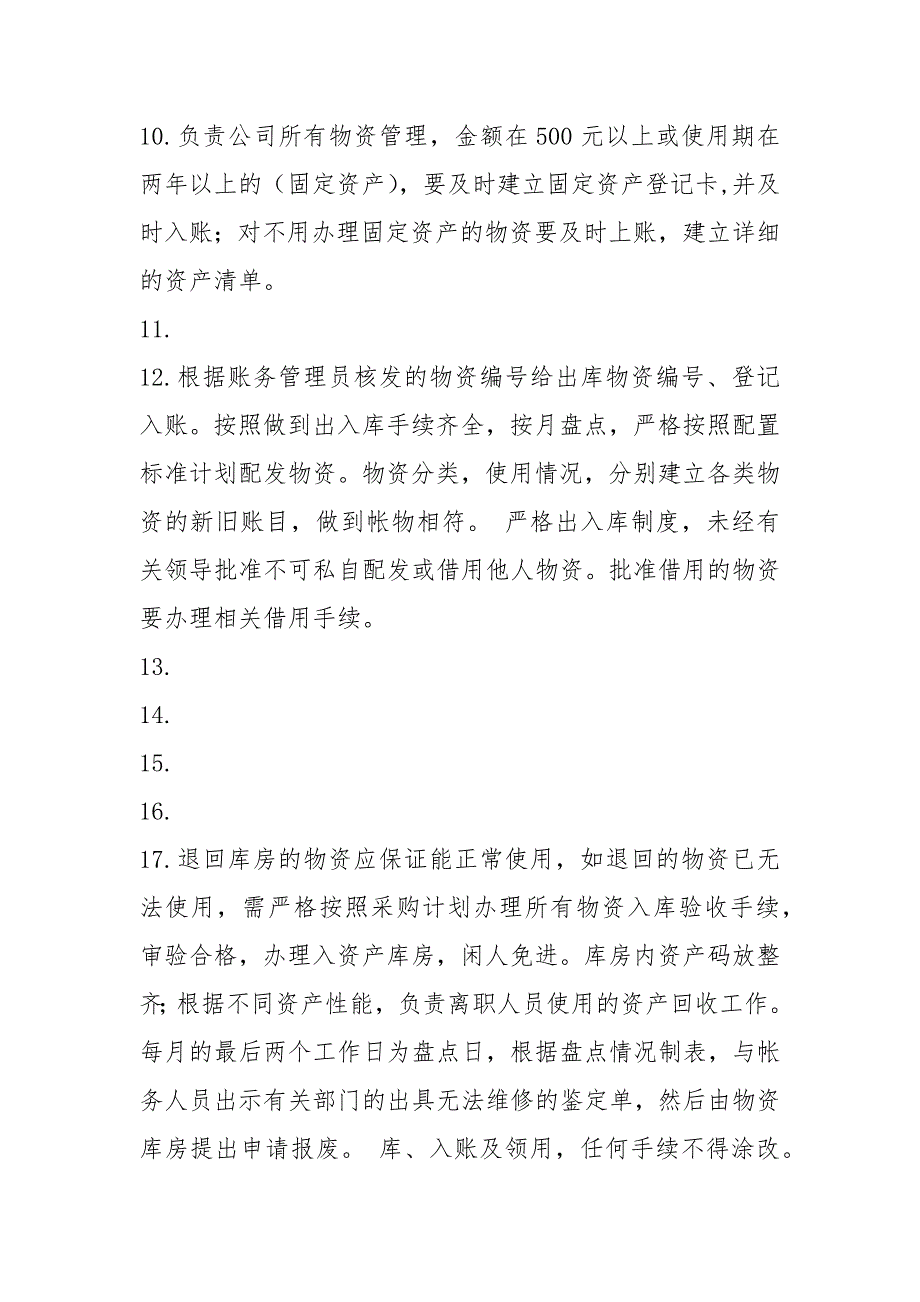 10. 负责公司所有物资管理，金额在 500 元以上或使用期在两年以上的（固定资产），要及时建立固定资产登记卡,并及时入账；对不用办理固定资产的物资要及时上账，建立详细的资产清单。

11.

12. 根据账务管理员核发的物资编号给出库物资编号、登记入账。按照做到出入库手续齐全，按月盘点，严格按照配置标准计划配发物资。物资分类，使用情况，分别建立各类物资的新旧账目，做到帐物相符。 严格出入库制度，未经有关领导批准不可私自配发或借用他人物资。批准借用的物资要办理相关借用手续。

13.

14.

15.

16.

17. 退回库房的物资应保证能正常使用，如退回的物资已无法使用，需严格按照采购计划办理所有物资入库验收手续，审验合格，办理入资产库房，闲人免进。库房内资产码放整齐;根据不同资产性能，负责离职人员使用的资产回收工作。每月的最后两个工作日为盘点日，根据盘点情况制表，与帐务人员出示有关部门的出具无法维修的鉴定单，然后由物资库房提出申请报废。 库、入账及领用，任何手续不得涂改。